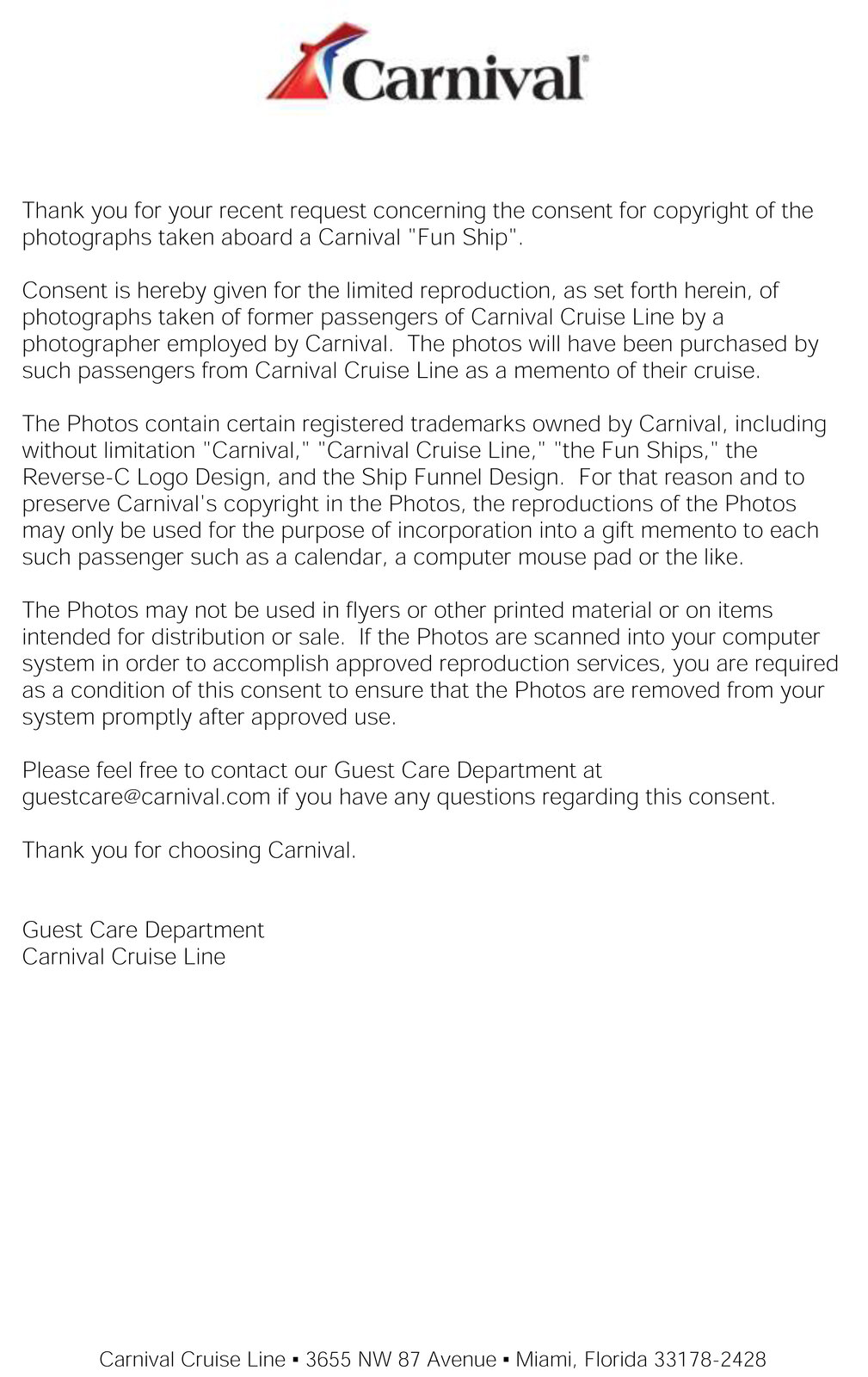 Carnival®

Thank you for your recent request concerning the consent for copyright of the photographs taken aboard a Carnival "Fun Ship".

Consent is hereby given for the limited reproduction, as set forth herein, of photographs taken of former passengers of Carnival Cruise Line by a photographer employed by Carnival. The photos will have been purchased by such passengers from Carnival Cruise Line as a memento of their cruise.

The Photos contain certain registered trademarks owned by Carnival, including without limitation "Carnival," "Carnival Cruise Line," "the Fun Ships," the Reverse-C Logo Design, and the Ship Funnel Design. For that reason and to preserve Carnival's copyright in the Photos, the reproductions of the Photos may only be used for the purpose of incorporation into a gift memento to each such passenger such as a calendar, a computer mouse pad or the like.

The Photos may not be used in flyers or other printed material or on items intended for distribution or sale. If the Photos are scanned into your computer system in order to accomplish approved reproduction services, you are required as a condition of this consent to ensure that the Photos are removed from your system promptly after approved use.

Please feel free to contact our Guest Care Department at guestcare@carnival.com if you have any questions regarding this consent.

Thank you for choosing Carnival.

Guest Care Department
Carnival Cruise Line

Carnival Cruise Line ▪ 3655 NW 87 Avenue ▪ Miami, Florida 33178-2428